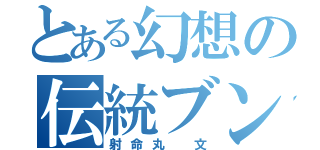 とある幻想の
伝統ブン
射命丸　文